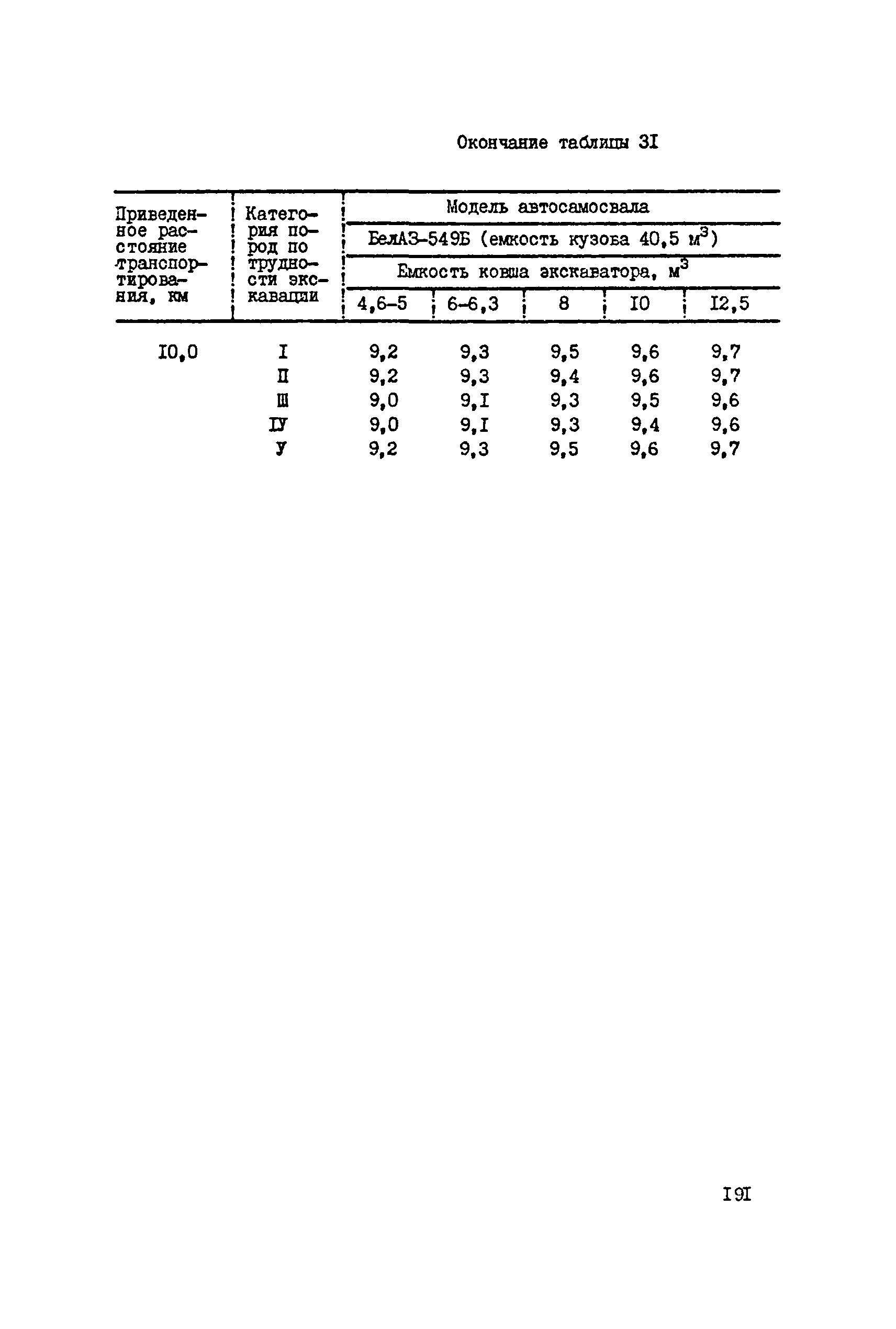 Окончание таблицы 3I

| Приведенное расстояние транспортирования, км | Категория пород по трудности экскавации | Модель автосамосвала | | | | |
|---|---|---|---|---|---|---|
| | | БелАЗ-549Б (емкость кузова 40,5 $м^3$) | | | | |
| | | Емкость ковша экскаватора, $м^3$ | | | | |
| | | 4,6-5 | 6-6,3 | 8 | I0 | I2,5 |
| I0,0 | I | 9,2 | 9,3 | 9,5 | 9,6 | 9,7 |
| | П | 9,2 | 9,3 | 9,4 | 9,6 | 9,7 |
| | Ш | 9,0 | 9,I | 9,3 | 9,5 | 9,6 |
| | IУ | 9,0 | 9,I | 9,3 | 9,4 | 9,6 |
| | У | 9,2 | 9,3 | 9,5 | 9,6 | 9,7 |

I9I